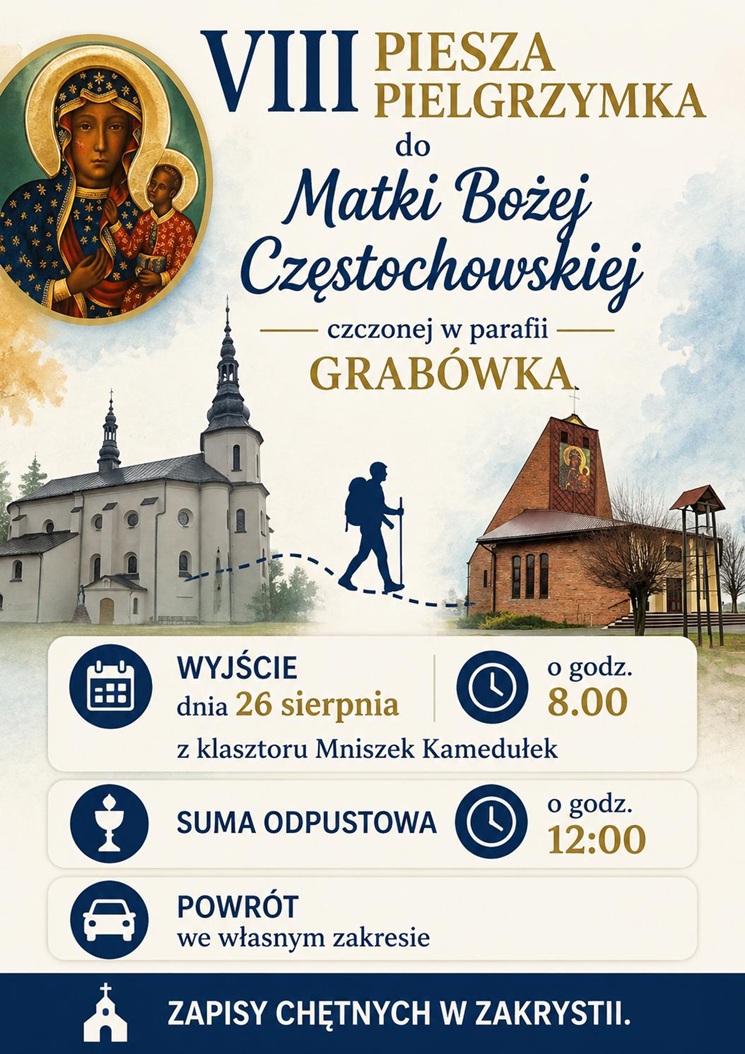 VIII PIESZA PIELGRZYMKA

do

Matki Bożej Częstochowskiej

czczonej w parafii

GRABÓWKA

WYJŚCIE
dnia 26 sierpnia

o godz.
8.00

z klasztoru Mniszek Kamedułek

SUMA ODPUSTOWA

o godz.
12:00

POWRÓT
we własnym zakresie

ZAPISY CHĘTNYCH W ZAKRYSTII.